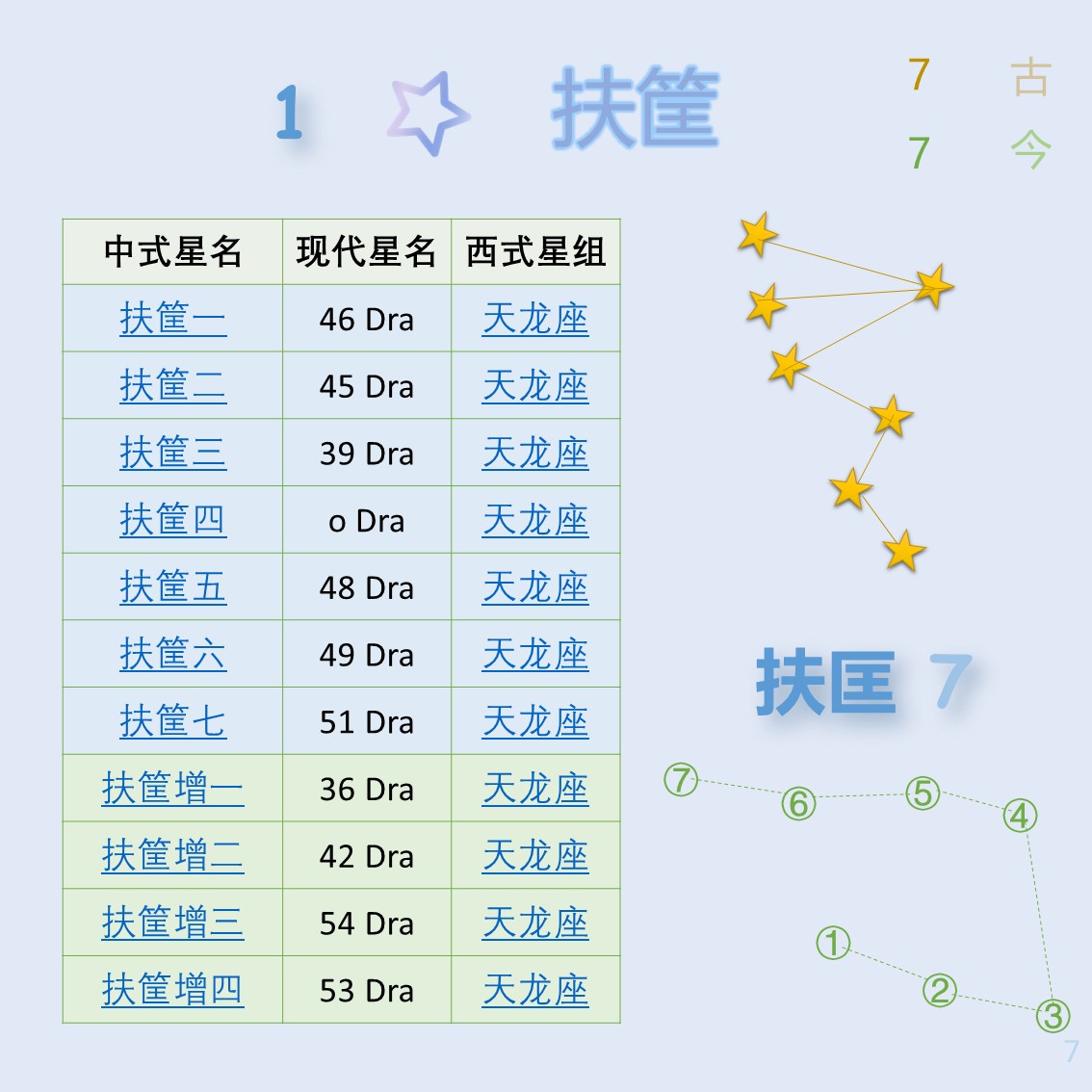 1 扶筐

7 古
7 今

| 中式星名 | 现代星名 | 西式星组 |
|---|---|---|
| 扶筐一 | 46 Dra | 天龙座 |
| 扶筐二 | 45 Dra | 天龙座 |
| 扶筐三 | 39 Dra | 天龙座 |
| 扶筐四 | o Dra | 天龙座 |
| 扶筐五 | 48 Dra | 天龙座 |
| 扶筐六 | 49 Dra | 天龙座 |
| 扶筐七 | 51 Dra | 天龙座 |
| 扶筐增一 | 36 Dra | 天龙座 |
| 扶筐增二 | 42 Dra | 天龙座 |
| 扶筐增三 | 54 Dra | 天龙座 |
| 扶筐增四 | 53 Dra | 天龙座 |

扶匡 7

⑦ ⑥ ⑤ ④
① ② ③

7